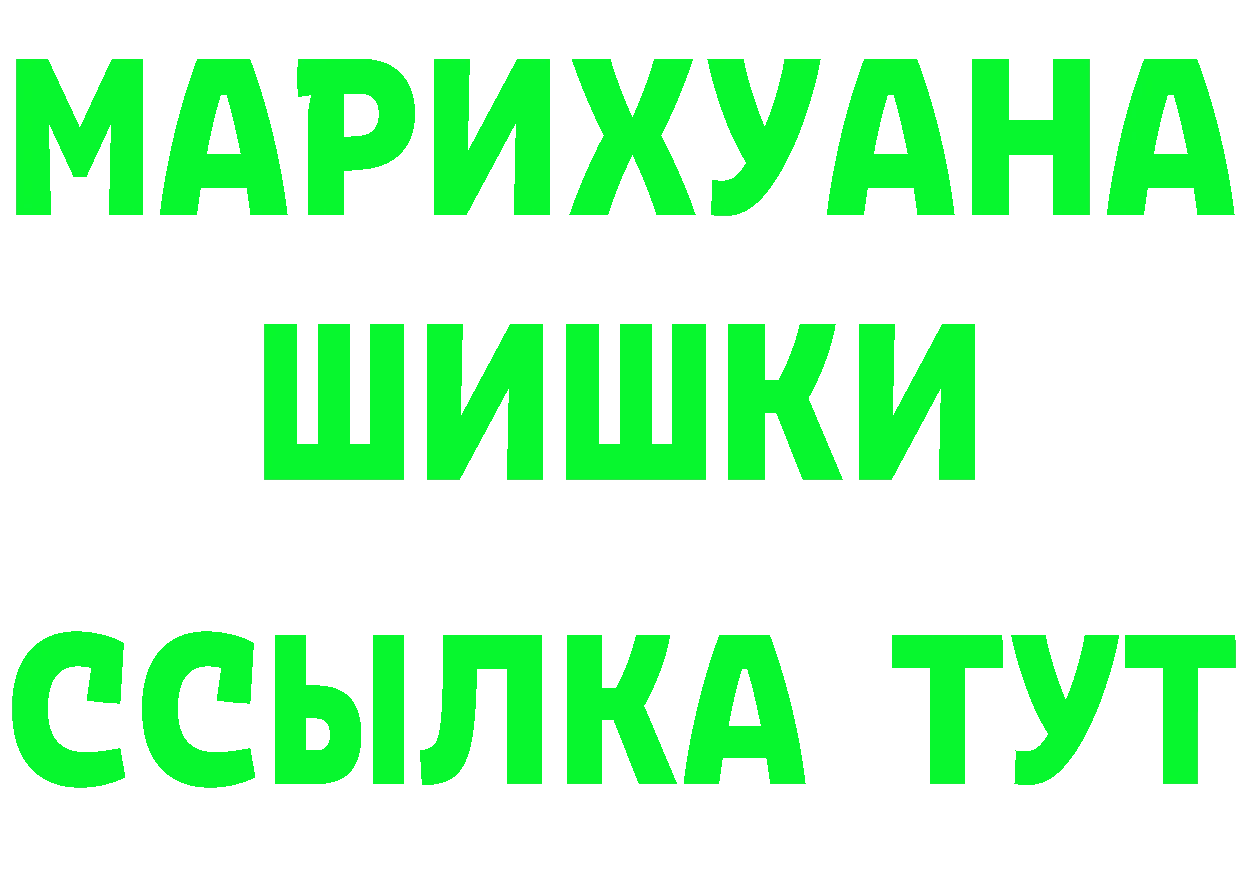 МАРИХУАНА
ШИШКИ
ССЫЛКА ТУТ